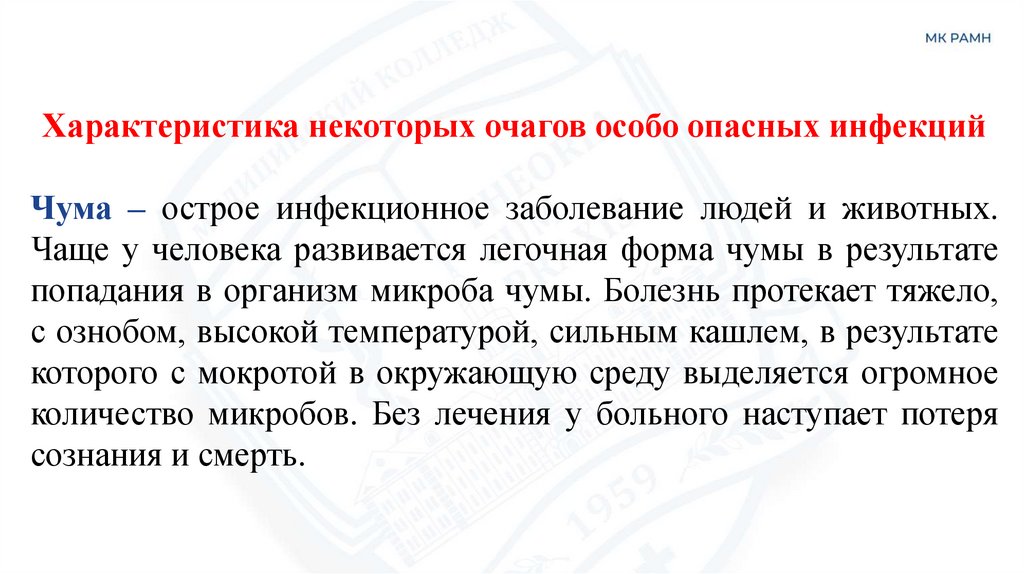 МК РАМН

Характеристика некоторых очагов особо опасных инфекций

Чума – острое инфекционное заболевание людей и животных. Чаще у человека развивается легочная форма чумы в результате попадания в организм микроба чумы. Болезнь протекает тяжело, с ознобом, высокой температурой, сильным кашлем, в результате которого с мокротой в окружающую среду выделяется огромное количество микробов. Без лечения у больного наступает потеря сознания и смерть.